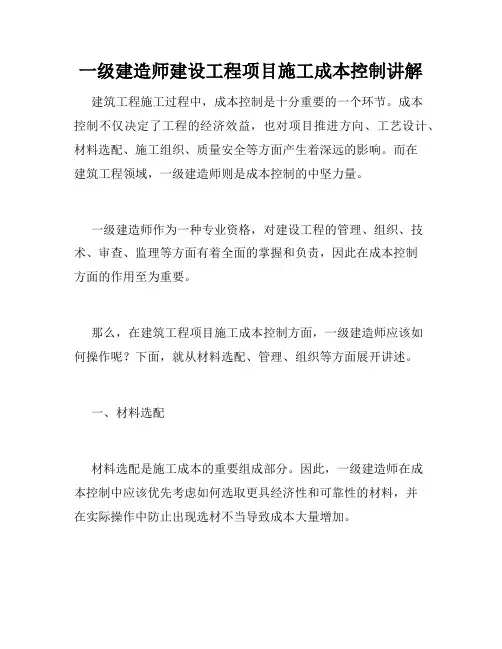 一级建造师建设工程项目施工成本控制讲解

建筑工程施工过程中，成本控制是十分重要的一个环节。成本控制不仅决定了工程的经济效益，也对项目推进方向、工艺设计、材料选配、施工组织、质量安全等方面产生着深远的影响。而在建筑工程领域，一级建造师则是成本控制的中坚力量。

一级建造师作为一种专业资格，对建设工程的管理、组织、技术、审查、监理等方面有着全面的掌握和负责，因此在成本控制方面的作用至为重要。

那么，在建筑工程项目施工成本控制方面，一级建造师应该如何操作呢？下面，就从材料选配、管理、组织等方面展开讲述。

一、材料选配

材料选配是施工成本的重要组成部分。因此，一级建造师在成本控制中应该优先考虑如何选取更具经济性和可靠性的材料，并在实际操作中防止出现选材不当导致成本大量增加。